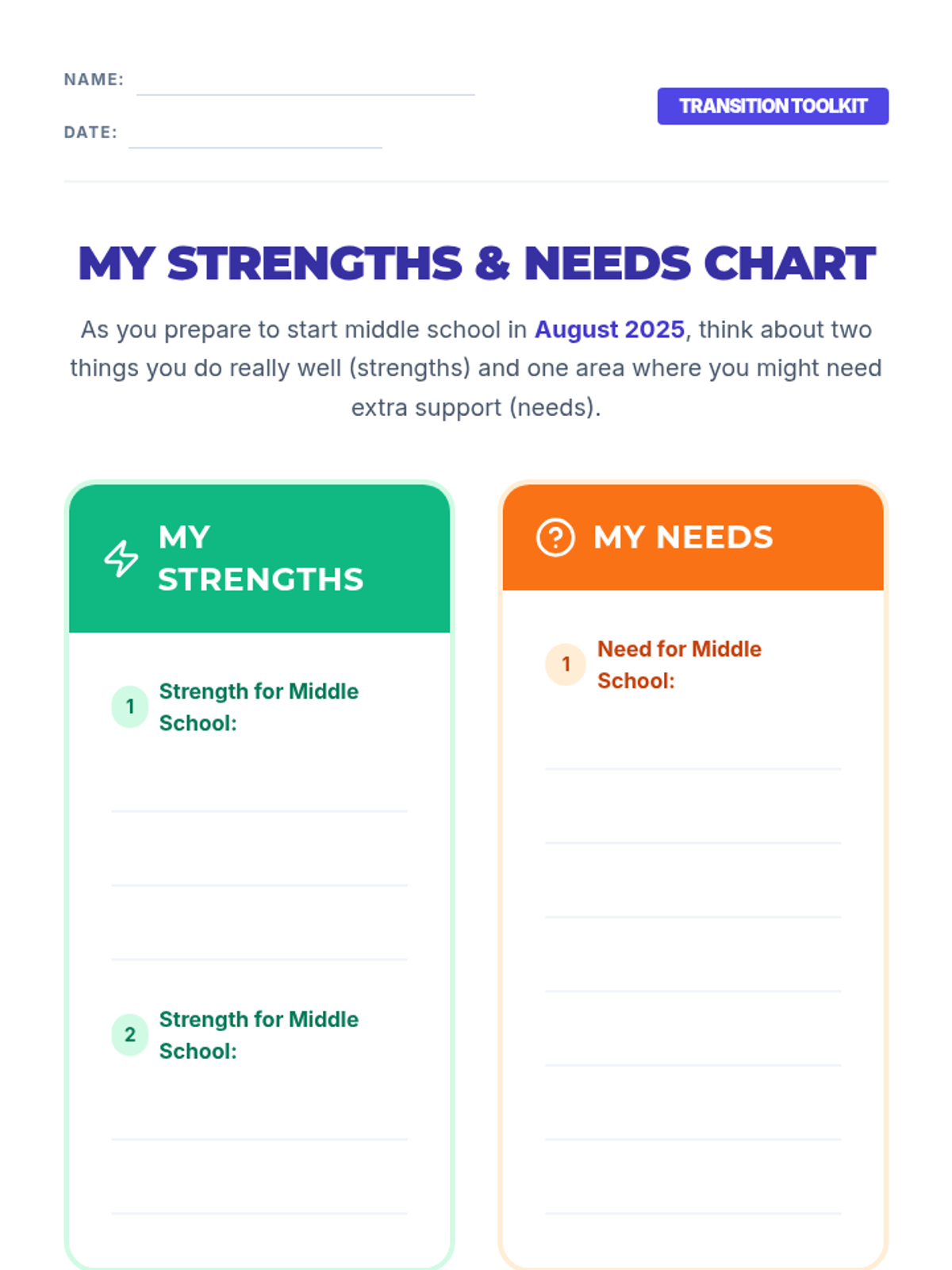 NAME: ____

DATE: ____

TRANSITION TOOLKIT

MY STRENGTHS & NEEDS CHART

As you prepare to start middle school in August 2025, think about two things you do really well (strengths) and one area where you might need extra support (needs).

MY STRENGTHS

1 Strength for Middle School:

____

____

____

2 Strength for Middle School:

____

____

MY NEEDS

1 Need for Middle School:

____

____

____

____

____

____

____